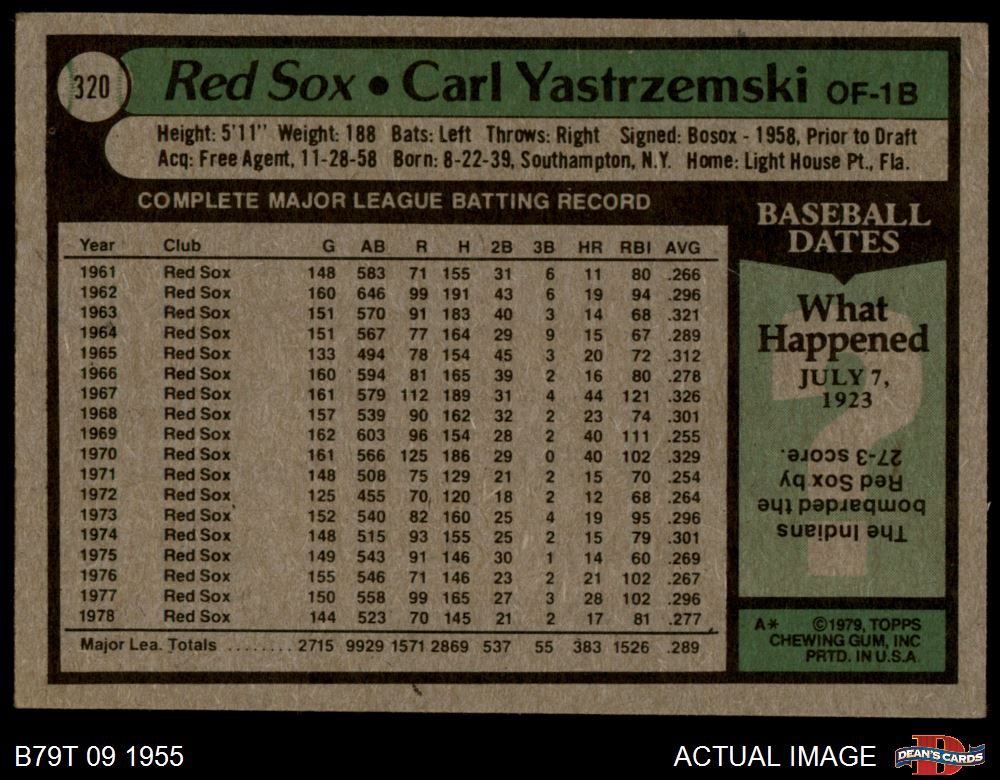 320 Red Sox • Carl Yastrzemski OF-1B

Height: 5'11" Weight: 188 Bats: Left Throws: Right Signed: Bosox - 1958, Prior to Draft
Acq: Free Agent, 11-28-58 Born: 8-22-39, Southampton, N.Y. Home: Light House Pt., Fla.

COMPLETE MAJOR LEAGUE BATTING RECORD

| Year | Club | G | AB | R | H | 2B | 3B | HR | RBI | AVG |
|---|---|---|---|---|---|---|---|---|---|---|
| 1961 | Red Sox | 148 | 583 | 71 | 155 | 31 | 6 | 11 | 80 | .266 |
| 1962 | Red Sox | 160 | 646 | 99 | 191 | 43 | 6 | 19 | 94 | .296 |
| 1963 | Red Sox | 151 | 570 | 91 | 183 | 40 | 3 | 14 | 68 | .321 |
| 1964 | Red Sox | 151 | 567 | 77 | 164 | 29 | 9 | 15 | 67 | .289 |
| 1965 | Red Sox | 133 | 494 | 78 | 154 | 45 | 3 | 20 | 72 | .312 |
| 1966 | Red Sox | 160 | 594 | 81 | 165 | 39 | 2 | 16 | 80 | .278 |
| 1967 | Red Sox | 161 | 579 | 112 | 189 | 31 | 4 | 44 | 121 | .326 |
| 1968 | Red Sox | 157 | 539 | 90 | 162 | 32 | 2 | 23 | 74 | .301 |
| 1969 | Red Sox | 162 | 603 | 96 | 154 | 28 | 2 | 40 | 111 | .255 |
| 1970 | Red Sox | 161 | 566 | 125 | 186 | 29 | 0 | 40 | 102 | .329 |
| 1971 | Red Sox | 148 | 508 | 75 | 129 | 21 | 2 | 15 | 70 | .254 |
| 1972 | Red Sox | 125 | 455 | 70 | 120 | 18 | 2 | 12 | 68 | .264 |
| 1973 | Red Sox | 152 | 540 | 82 | 160 | 25 | 4 | 19 | 95 | .296 |
| 1974 | Red Sox | 148 | 515 | 93 | 155 | 25 | 2 | 15 | 79 | .301 |
| 1975 | Red Sox | 149 | 543 | 91 | 146 | 30 | 1 | 14 | 60 | .269 |
| 1976 | Red Sox | 155 | 546 | 71 | 146 | 23 | 2 | 21 | 102 | .267 |
| 1977 | Red Sox | 150 | 558 | 99 | 165 | 27 | 3 | 28 | 102 | .296 |
| 1978 | Red Sox | 144 | 523 | 70 | 145 | 21 | 2 | 17 | 81 | .277 |
| Major Lea. Totals | | 2715 | 9929 | 1571 | 2869 | 537 | 55 | 383 | 1526 | .289 |

BASEBALL DATES

What Happened
JULY 7, 1923

The Indians bombarded the Red Sox by 27-3 score.

A* ©1979, TOPPS CHEWING GUM, INC PRTD. IN U.S.A.

B79T 09 1955

ACTUAL IMAGE

DEAN'S CARDS